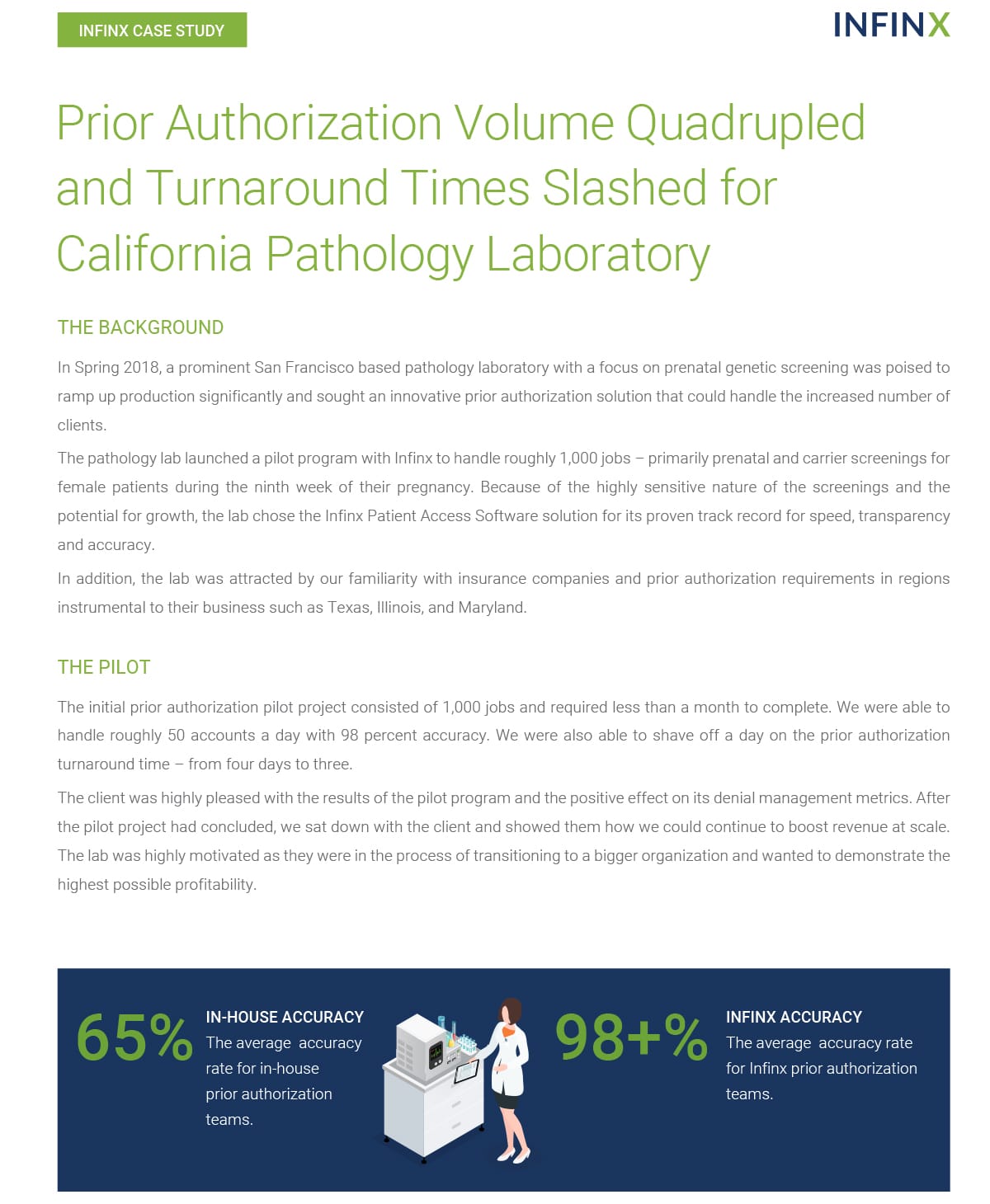 INFINX CASE STUDY

INFINX

Prior Authorization Volume Quadrupled and Turnaround Times Slashed for California Pathology Laboratory

THE BACKGROUND

In Spring 2018, a prominent San Francisco based pathology laboratory with a focus on prenatal genetic screening was poised to ramp up production significantly and sought an innovative prior authorization solution that could handle the increased number of clients.

The pathology lab launched a pilot program with Infinx to handle roughly 1,000 jobs – primarily prenatal and carrier screenings for female patients during the ninth week of their pregnancy. Because of the highly sensitive nature of the screenings and the potential for growth, the lab chose the Infinx Patient Access Software solution for its proven track record for speed, transparency and accuracy.

In addition, the lab was attracted by our familiarity with insurance companies and prior authorization requirements in regions instrumental to their business such as Texas, Illinois, and Maryland.

THE PILOT

The initial prior authorization pilot project consisted of 1,000 jobs and required less than a month to complete. We were able to handle roughly 50 accounts a day with 98 percent accuracy. We were also able to shave off a day on the prior authorization turnaround time – from four days to three.

The client was highly pleased with the results of the pilot program and the positive effect on its denial management metrics. After the pilot project had concluded, we sat down with the client and showed them how we could continue to boost revenue at scale. The lab was highly motivated as they were in the process of transitioning to a bigger organization and wanted to demonstrate the highest possible profitability.

65%

IN-HOUSE ACCURACY
The average accuracy rate for in-house prior authorization teams.

98+%

INFINX ACCURACY
The average accuracy rate for Infinx prior authorization teams.